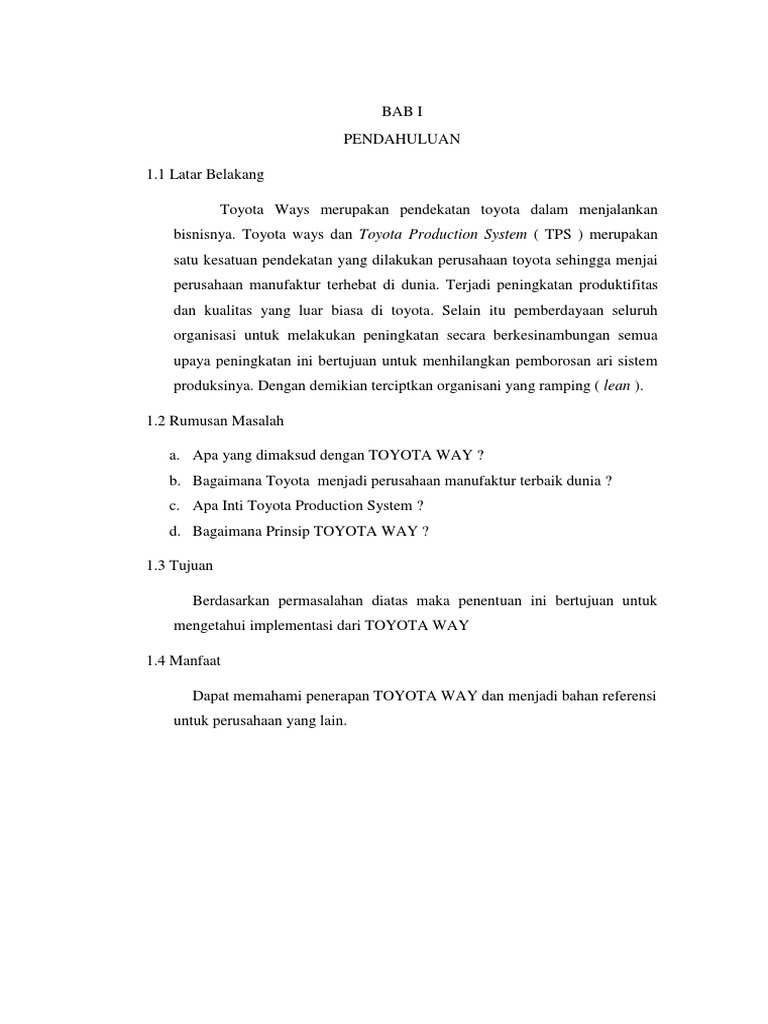 BAB I

PENDAHULUAN

1.1 Latar Belakang

Toyota Ways merupakan pendekatan toyota dalam menjalankan bisnisnya. Toyota ways dan Toyota Production System ( TPS ) merupakan satu kesatuan pendekatan yang dilakukan perusahaan toyota sehingga menjai perusahaan manufaktur terhebat di dunia. Terjadi peningkatan produktifitas dan kualitas yang luar biasa di toyota. Selain itu pemberdayaan seluruh organisasi untuk melakukan peningkatan secara berkesinambungan semua upaya peningkatan ini bertujuan untuk menhilangkan pemborosan ari sistem produksinya. Dengan demikian terciptkan organisani yang ramping ( lean ).

1.2 Rumusan Masalah

a. Apa yang dimaksud dengan TOYOTA WAY ?
b. Bagaimana Toyota menjadi perusahaan manufaktur terbaik dunia ?
c. Apa Inti Toyota Production System ?
d. Bagaimana Prinsip TOYOTA WAY ?

1.3 Tujuan

Berdasarkan permasalahan diatas maka penentuan ini bertujuan untuk mengetahui implementasi dari TOYOTA WAY

1.4 Manfaat

Dapat memahami penerapan TOYOTA WAY dan menjadi bahan referensi untuk perusahaan yang lain.